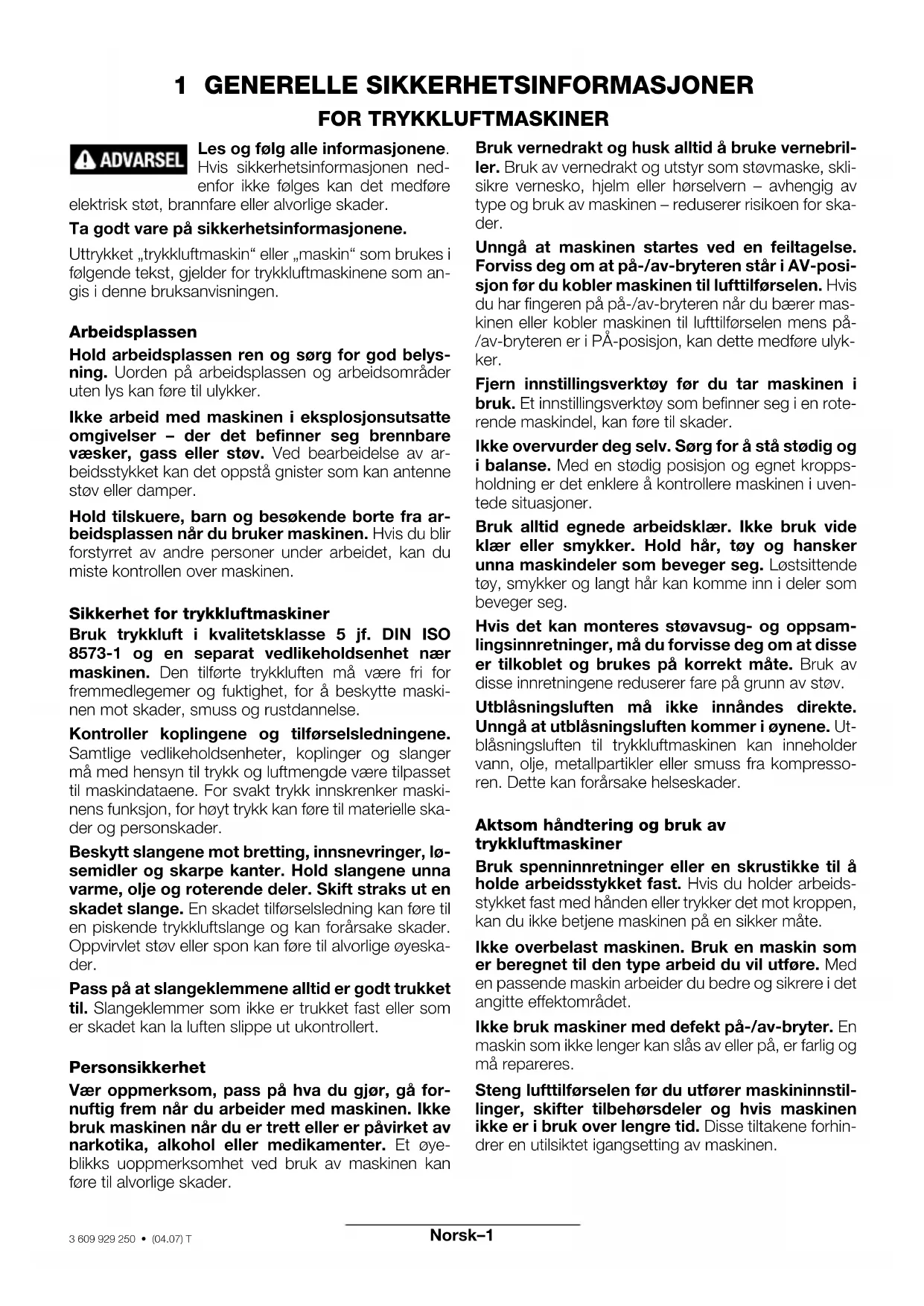 1 GENERELLE SIKKERHETSINFORMASJONER
FOR TRYKKLUFTMASKINER

ADVARSEL

Les og følg alle informasjonene. Hvis sikkerhetsinformasjonen nedenfor ikke følges kan det medføre elektrisk støt, brannfare eller alvorlige skader.

Ta godt vare på sikkerhetsinformasjonene.

Uttrykket „trykkluftmaskin“ eller „maskin“ som brukes i følgende tekst, gjelder for trykkluftmaskinene som angis i denne bruksanvisningen.

Arbeidsplassen

Hold arbeidsplassen ren og sørg for god belysning. Uorden på arbeidsplassen og arbeidsområder uten lys kan føre til ulykker.

Ikke arbeid med maskinen i eksplosjonsutsatte omgivelser – der det befinner seg brennbare væsker, gass eller støv. Ved bearbeidelse av arbeidsstykket kan det oppstå gnister som kan antenne støv eller damper.

Hold tilskuere, barn og besøkende borte fra arbeidsplassen når du bruker maskinen. Hvis du blir forstyrret av andre personer under arbeidet, kan du miste kontrollen over maskinen.

Sikkerhet for trykkluftmaskiner

Bruk trykkluft i kvalitetsklasse 5 jf. DIN ISO 8573-1 og en separat vedlikeholdsenhet nær maskinen. Den tilførte trykkluften må være fri for fremmedlegemer og fuktighet, for å beskytte maskinen mot skader, smuss og rustdannelse.

Kontroller koplingene og tilførselsledningene. Samtlige vedlikeholdsenheter, koplinger og slanger må med hensyn til trykk og luftmengde være tilpasset til maskindataene. For svakt trykk innskrenker maskinens funksjon, for høyt trykk kan føre til materielle skader og personskader.

Beskytt slangene mot bretting, innsnevringer, løsemidler og skarpe kanter. Hold slangene unna varme, olje og roterende deler. Skift straks ut en skadet slange. En skadet tilførselsledning kan føre til en piskende trykkluftslange og kan forårsake skader. Oppvirvlet støv eller spon kan føre til alvorlige øyeskader.

Pass på at slangeklemmene alltid er godt trukket til. Slangeklemmer som ikke er trukket fast eller som er skadet kan la luften slippe ut ukontrollert.

Personsikkerhet

Vær oppmerksom, pass på hva du gjør, gå fornuftig frem når du arbeider med maskinen. Ikke bruk maskinen når du er trett eller er påvirket av narkotika, alkohol eller medikamenter. Et øyeblikks uoppmerksomhet ved bruk av maskinen kan føre til alvorlige skader.

Bruk vernedrakt og husk alltid å bruke vernebriller. Bruk av vernedrakt og utstyr som støvmaske, sklisikre vernesko, hjelm eller hørselvern – avhengig av type og bruk av maskinen – reduserer risikoen for skader.

Unngå at maskinen startes ved en feiltagelse. Forviss deg om at på-/av-bryteren står i AV-posisjon før du kobler maskinen til lufttilførselen. Hvis du har fingeren på på-/av-bryteren når du bærer maskinen eller kobler maskinen til lufttilførselen mens på-/av-bryteren er i PÅ-posisjon, kan dette medføre ulykker.

Fjern innstillingsverktøy før du tar maskinen i bruk. Et innstillingsverktøy som befinner seg i en roterende maskindel, kan føre til skader.

Ikke overvurder deg selv. Sørg for å stå stødig og i balanse. Med en stødig posisjon og egnet kroppsholdning er det enklere å kontrollere maskinen i uventede situasjoner.

Bruk alltid egnede arbeidsklær. Ikke bruk vide klær eller smykker. Hold hår, tøy og hansker unna maskindeler som beveger seg. Løstsittende tøy, smykker og langt hår kan komme inn i deler som beveger seg.

Hvis det kan monteres støvavsug- og oppsamlingsinnretninger, må du forvisse deg om at disse er tilkoblet og brukes på korrekt måte. Bruk av disse innretningene reduserer fare på grunn av støv.

Utblåsningsluften må ikke innåndes direkte. Unngå at utblåsningsluften kommer i øynene. Utblåsningsluften til trykkluftmaskinen kan inneholder vann, olje, metallpartikler eller smuss fra kompressoren. Dette kan forårsake helseskader.

Aktsom håndtering og bruk av trykkluftmaskiner

Bruk spenninnretninger eller en skrustikke til å holde arbeidsstykket fast. Hvis du holder arbeidsstykket fast med hånden eller trykker det mot kroppen, kan du ikke betjene maskinen på en sikker måte.

Ikke overbelast maskinen. Bruk en maskin som er beregnet til den type arbeid du vil utføre. Med en passende maskin arbeider du bedre og sikrere i det angitte effektområdet.

Ikke bruk maskiner med defekt på-/av-bryter. En maskin som ikke lenger kan slås av eller på, er farlig og må repareres.

Steng lufttilførselen før du utfører maskininnstillinger, skifter tilbehørsdeler og hvis maskinen ikke er i bruk over lengre tid. Disse tiltakene forhindrer en utilsiktet igangsetting av maskinen.

3 609 929 250 • (04.07) T

Norsk–1